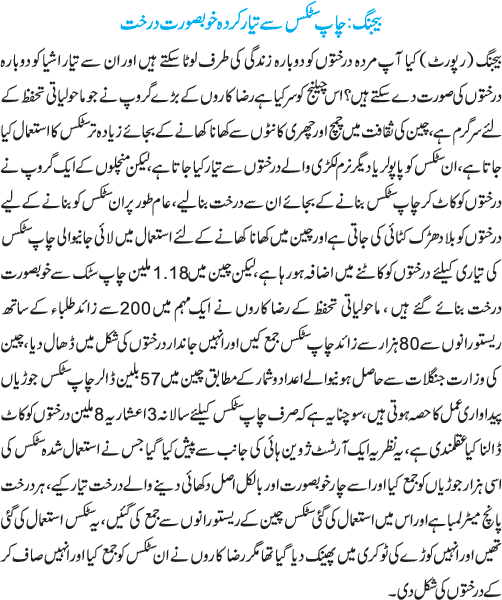 بیجنگ: چاپ سٹکس سے تیار کردہ خوبصورت درخت

بیجنگ (رپورٹ) کیا آپ مردہ درختوں کو دوبارہ زندگی کی طرف لوٹا سکتے ہیں اور ان سے تیار اشیا کو دوبارہ درختوں کی صورت دے سکتے ہیں؟ اس چیلنج کو سر کیا ہے رضا کاروں کے بڑے گروپ نے جو ماحولیاتی تحفظ کے لئے سرگرم ہے، چین کی ثقافت میں چمچ اور چھری کانٹوں سے کھانا کھانے کے بجائے زیادہ تر سٹکس کا استعمال کیا جاتا ہے، ان سٹکس کو پاپولر یا دیگر نرم لکڑی والے درختوں سے تیار کیا جاتا ہے، لیکن منچلوں کے ایک گروپ نے درختوں کو کاٹ کر چاپ سٹکس بنانے کے بجائے ان سے درخت بنا لیے، عام طور پر ان سٹکس کو بنانے کے لیے درختوں کو بلا دھڑک کٹائی کی جاتی ہے اور چین میں کھانا کھانے کے لئے استعمال میں لائی جانیوالی چاپ سٹکس کی تیاری کیلئے درختوں کو کاٹنے میں اضافہ ہو رہا ہے، لیکن چین میں 1.18 ملین چاپ سٹک سے خوبصورت درخت بنائے گئے ہیں، ماحولیاتی تحفظ کے رضا کاروں نے ایک مہم میں 200 سے زائد طلباء کے ساتھ ریستورانوں سے 80 ہزار سے زائد چاپ سٹکس جمع کیں اور انہیں جاندار درختوں کی شکل میں ڈھال دیا، چین کی وزارت جنگلات سے حاصل ہونیوالے اعداد و شمار کے مطابق چین میں 57 بلین ڈالر چاپ سٹکس جوڑیاں پیداواری عمل کا حصہ ہوتی ہیں، سوچنا یہ ہے کہ صرف چاپ سٹکس کیلئے سالانہ 3 اعشاریہ 8 ملین درختوں کو کاٹ ڈالنا کیا عقلمندی ہے، یہ نظریہ ایک آرٹسٹ ژوین ہائی کی جانب سے پیش کیا گیا جس نے استعمال شدہ سٹکس کی اسی ہزار جوڑیاں کو جمع کیا اور اسے چار خوبصورت اور بالکل اصل دکھائی دینے والے درخت تیار کیے، ہر درخت پانچ میٹر لمبا ہے اور اس میں استعمال کی گئی سٹکس چین کے ریستورانوں سے جمع کی گئیں، یہ سٹکس استعمال کی گئی تھیں اور انہیں کوڑے کی ٹوکری میں پھینک دیا گیا تھا مگر رضا کاروں نے ان سٹکس کو جمع کیا اور انہیں صاف کر کے درختوں کی شکل دی۔